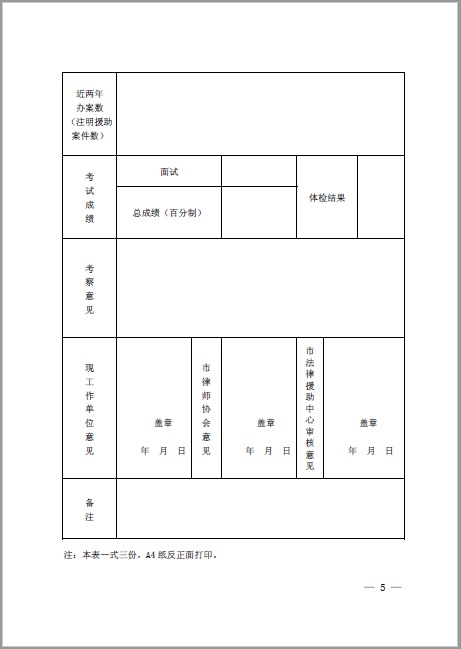 | 近两年办案数（注明援助案件数） | | | | | |
|---|---|---|---|---|---|
| 考试成绩 | 面试 | | | 体检结果 | |
| | 总成绩（百分制） | | | | |
| 考察意见 | | | | | |
| 现工作单位意见 | 盖章 年 月 日 | 市律师协会意见 | 盖章 年 月 日 | 市法律援助中心审核意见 | 盖章 年 月 日 |
| 备注 | | | | | |

注：本表一式三份，A4 纸反正面打印。

— 5 —